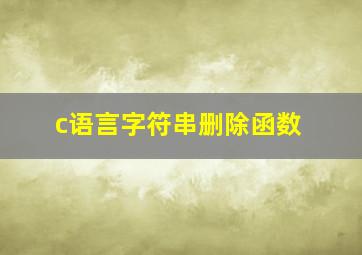 c语言字符串删除函数